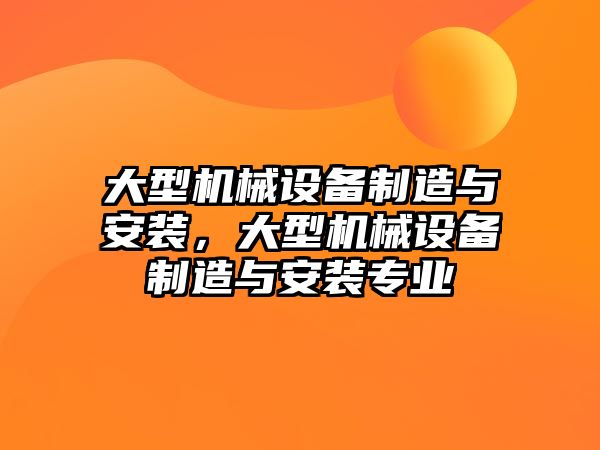 大型机械设备制造与安装，大型机械设备制造与安装专业